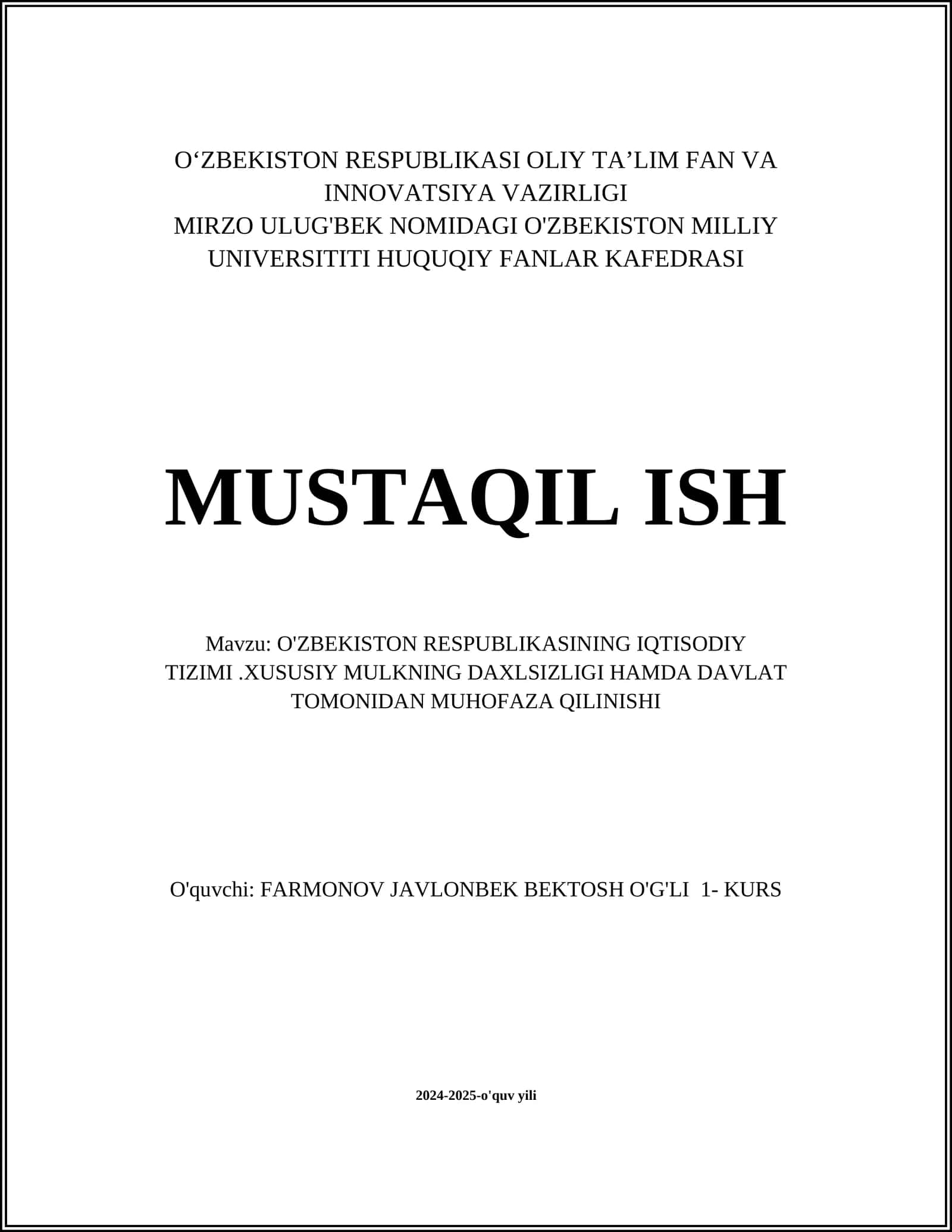 O‘ZBEKISTON RESPUBLIKASI OLIY TA’LIM FAN VA INNOVATSIYA VAZIRLIGI
MIRZO ULUG'BEK NOMIDAGI O'ZBEKISTON MILLIY UNIVERSITITI HUQUQIY FANLAR KAFEDRASI

MUSTAQIL ISH

Mavzu: O'ZBEKISTON RESPUBLIKASINING IQTISODIY TIZIMI .XUSUSIY MULKNING DAXLSIZLIGI HAMDA DAVLAT TOMONIDAN MUHOFAZA QILINISHI

O'quvchi: FARMONOV JAVLONBEK BEKTOSH O'G'LI 1- KURS

2024-2025-o'quv yili